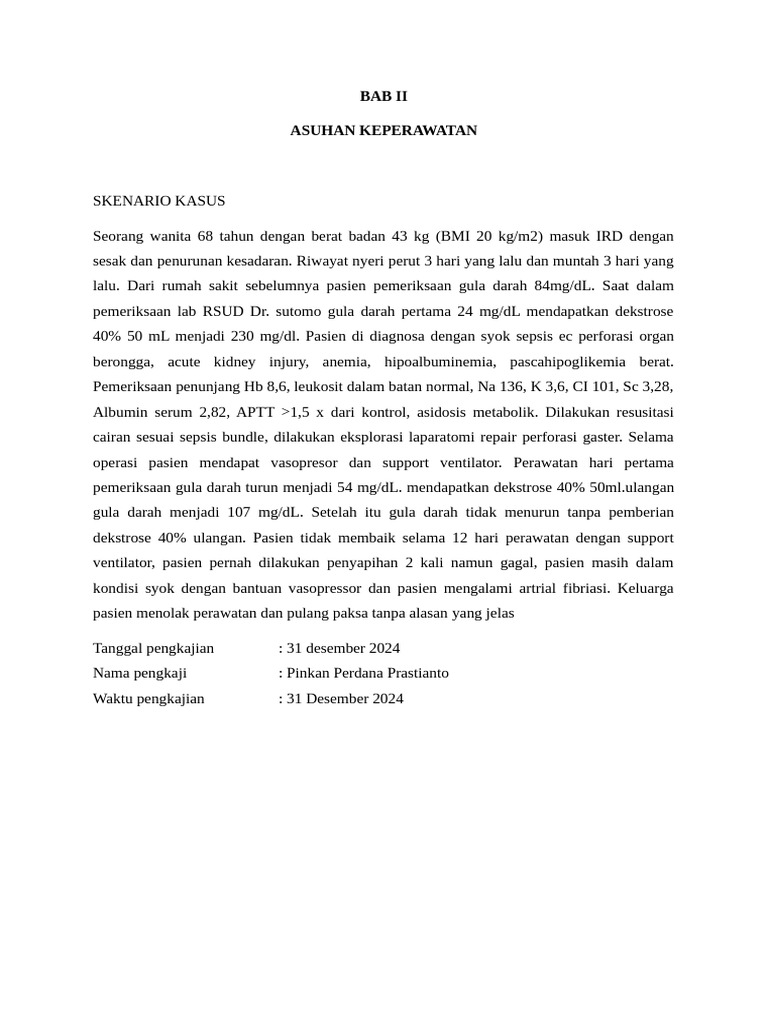 BAB II

ASUHAN KEPERAWATAN

SKENARIO KASUS

Seorang wanita 68 tahun dengan berat badan 43 kg (BMI 20 kg/m2) masuk IRD dengan sesak dan penurunan kesadaran. Riwayat nyeri perut 3 hari yang lalu dan muntah 3 hari yang lalu. Dari rumah sakit sebelumnya pasien pemeriksaan gula darah 84mg/dL. Saat dalam pemeriksaan lab RSUD Dr. sutomo gula darah pertama 24 mg/dL mendapatkan dekstrose 40% 50 mL menjadi 230 mg/dl. Pasien di diagnosa dengan syok sepsis ec perforasi organ berongga, acute kidney injury, anemia, hipoalbuminemia, pascahipoglikemia berat. Pemeriksaan penunjang Hb 8,6, leukosit dalam batan normal, Na 136, K 3,6, CI 101, Sc 3,28, Albumin serum 2,82, APTT >1,5 x dari kontrol, asidosis metabolik. Dilakukan resusitasi cairan sesuai sepsis bundle, dilakukan eksplorasi laparatomi repair perforasi gaster. Selama operasi pasien mendapat vasopresor dan support ventilator. Perawatan hari pertama pemeriksaan gula darah turun menjadi 54 mg/dL. mendapatkan dekstrose 40% 50ml.ulangan gula darah menjadi 107 mg/dL. Setelah itu gula darah tidak menurun tanpa pemberian dekstrose 40% ulangan. Pasien tidak membaik selama 12 hari perawatan dengan support ventilator, pasien pernah dilakukan penyapihan 2 kali namun gagal, pasien masih dalam kondisi syok dengan bantuan vasopressor dan pasien mengalami artrial fibriasi. Keluarga pasien menolak perawatan dan pulang paksa tanpa alasan yang jelas

Tanggal pengkajian : 31 desember 2024
Nama pengkaji : Pinkan Perdana Prastianto
Waktu pengkajian : 31 Desember 2024